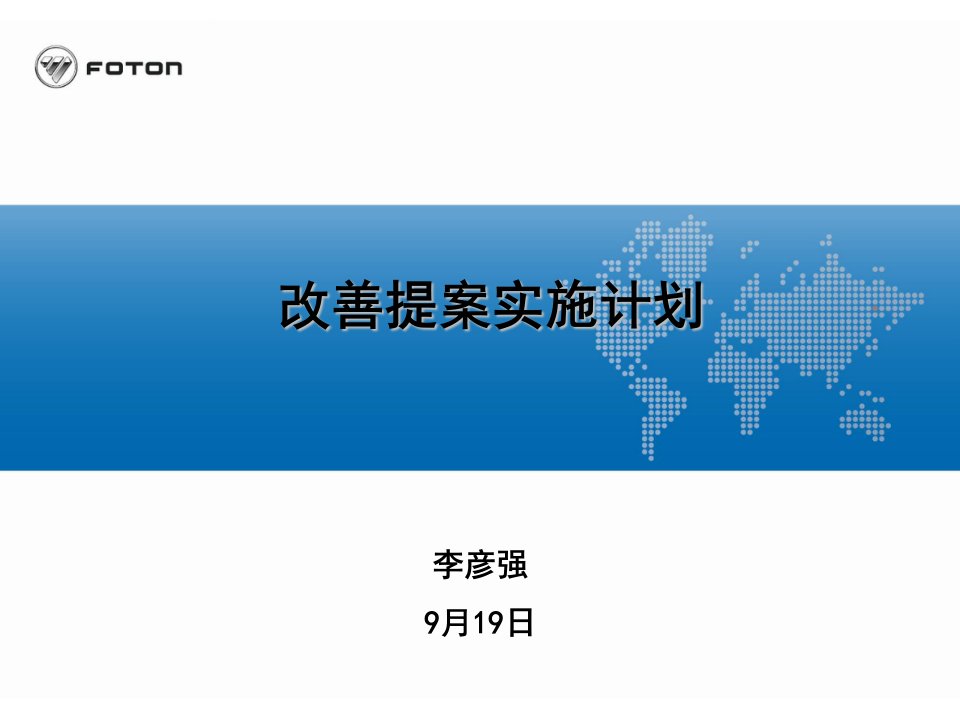 FOTON

改善提案实施计划

李彦强

9月19日